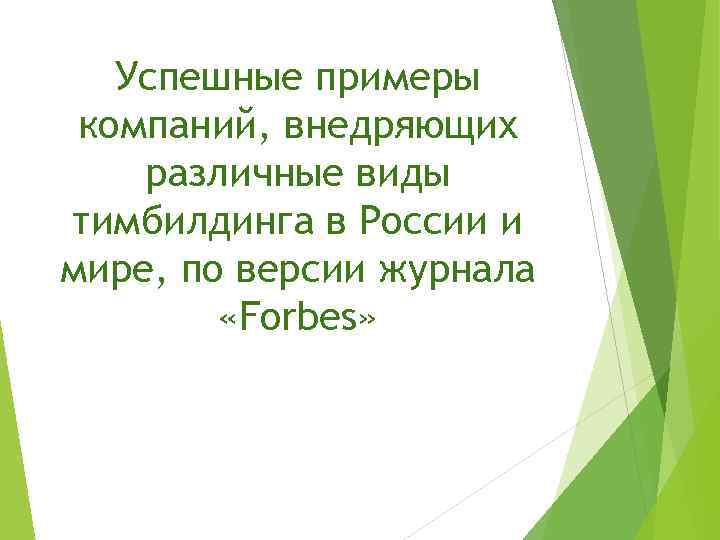 Успешные примеры компаний, внедряющих различные виды тимбилдинга в России и мире, по версии журнала «Forbes»